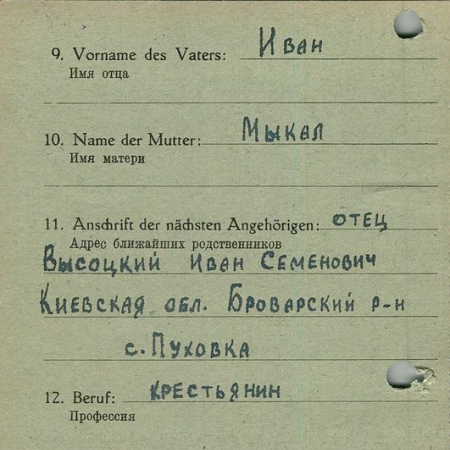 9. Vorname des Vaters: Иван
Имя отца

10. Name der Mutter: Мыкал
Имя матери

11. Anschrift der nächsten Angehörigen: отец
Адрес ближайших родственников
Высоцкий Иван Семенович
Киевская обл. Броварский р-н
с. Пуховка

12. Beruf: крестьянин
Профессия